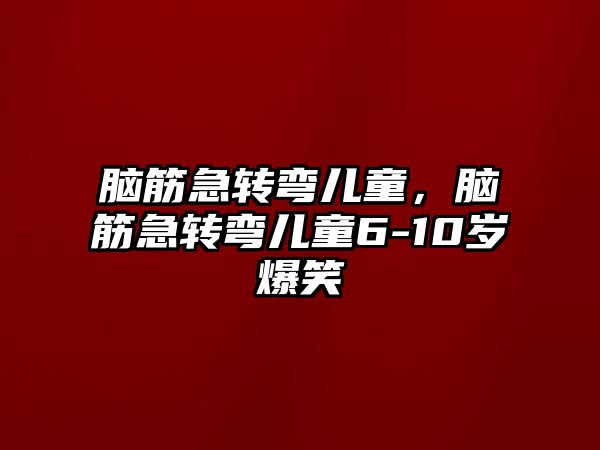 脑筋急转弯儿童，脑筋急转弯儿童6-10岁爆笑